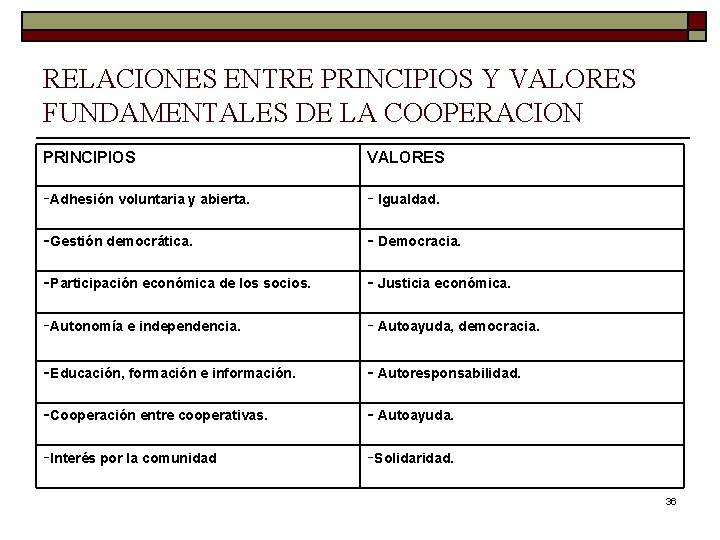 RELACIONES ENTRE PRINCIPIOS Y VALORES FUNDAMENTALES DE LA COOPERACION

| PRINCIPIOS | VALORES |
|---|---|
| -Adhesión voluntaria y abierta. | - Igualdad. |
| -Gestión democrática. | - Democracia. |
| -Participación económica de los socios. | - Justicia económica. |
| -Autonomía e independencia. | - Autoayuda, democracia. |
| -Educación, formación e información. | - Autoresponsabilidad. |
| -Cooperación entre cooperativas. | - Autoayuda. |
| -Interés por la comunidad | -Solidaridad. |

36